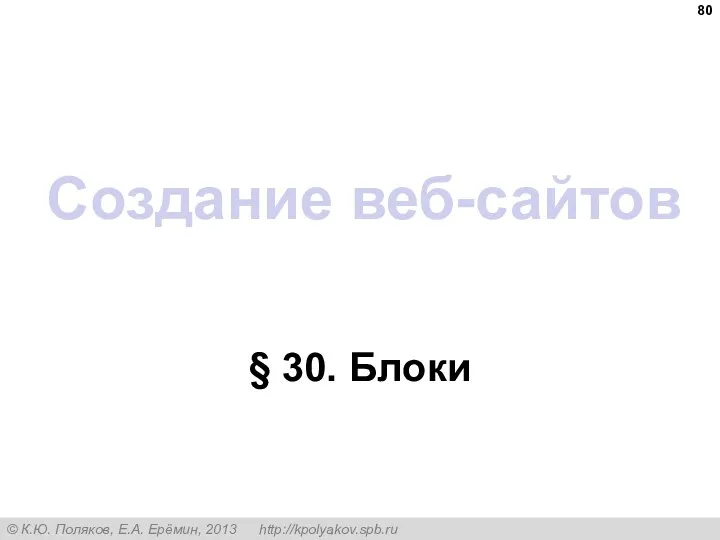 80

Создание веб-сайтов

§ 30. Блоки

© К.Ю. Поляков, Е.А. Ерёмин, 2013 http://kpolyakov.spb.ru